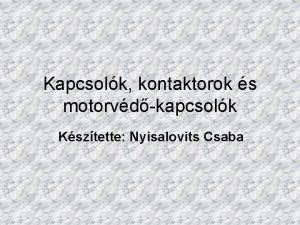 Kapcsolók, kontaktorok és motorvédő-kapcsolók

Készítette: Nyisalovits Csaba